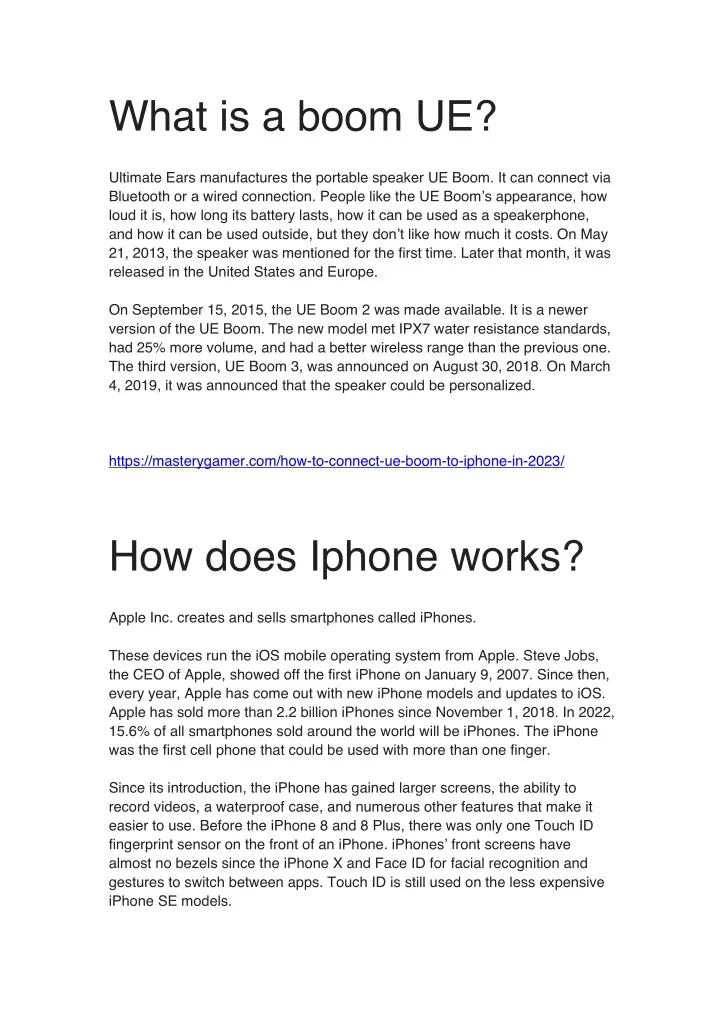 What is a boom UE?

Ultimate Ears manufactures the portable speaker UE Boom. It can connect via Bluetooth or a wired connection. People like the UE Boom's appearance, how loud it is, how long its battery lasts, how it can be used as a speakerphone, and how it can be used outside, but they don't like how much it costs. On May 21, 2013, the speaker was mentioned for the first time. Later that month, it was released in the United States and Europe.

On September 15, 2015, the UE Boom 2 was made available. It is a newer version of the UE Boom. The new model met IPX7 water resistance standards, had 25% more volume, and had a better wireless range than the previous one. The third version, UE Boom 3, was announced on August 30, 2018. On March 4, 2019, it was announced that the speaker could be personalized.

https://masterygamer.com/how-to-connect-ue-boom-to-iphone-in-2023/

How does Iphone works?

Apple Inc. creates and sells smartphones called iPhones.

These devices run the iOS mobile operating system from Apple. Steve Jobs, the CEO of Apple, showed off the first iPhone on January 9, 2007. Since then, every year, Apple has come out with new iPhone models and updates to iOS. Apple has sold more than 2.2 billion iPhones since November 1, 2018. In 2022, 15.6% of all smartphones sold around the world will be iPhones. The iPhone was the first cell phone that could be used with more than one finger.

Since its introduction, the iPhone has gained larger screens, the ability to record videos, a waterproof case, and numerous other features that make it easier to use. Before the iPhone 8 and 8 Plus, there was only one Touch ID fingerprint sensor on the front of an iPhone. iPhones' front screens have almost no bezels since the iPhone X and Face ID for facial recognition and gestures to switch between apps. Touch ID is still used on the less expensive iPhone SE models.